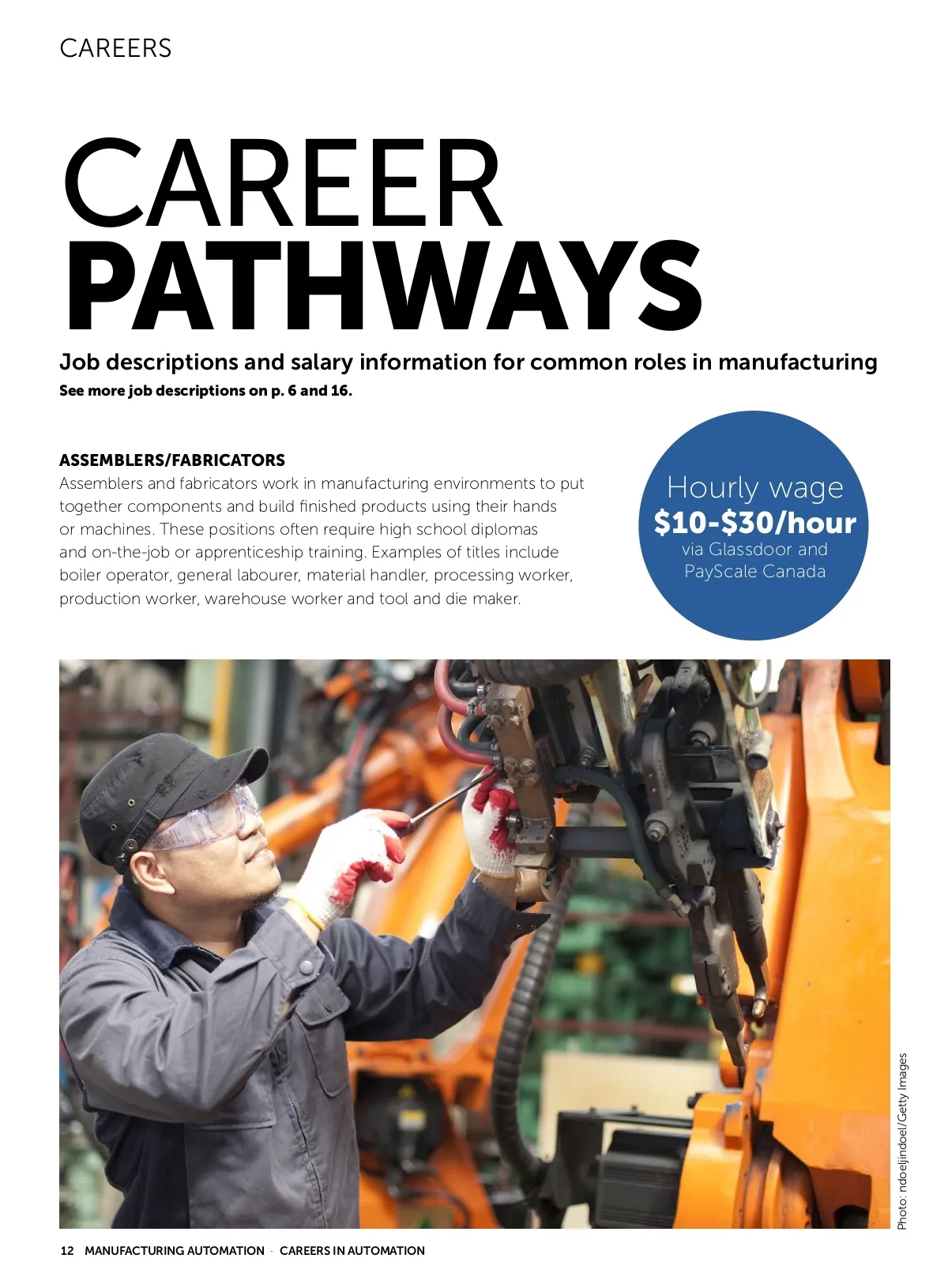 CAREERS

CAREER
PATHWAYS

Job descriptions and salary information for common roles in manufacturing

See more job descriptions on p. 6 and 16.

ASSEMBLERS/FABRICATORS

Assemblers and fabricators work in manufacturing environments to put together components and build finished products using their hands or machines. These positions often require high school diplomas and on-the-job or apprenticeship training. Examples of titles include boiler operator, general labourer, material handler, processing worker, production worker, warehouse worker and tool and die maker.

Hourly wage
$10-$30/hour
via Glassdoor and
PayScale Canada

Photo: ndoeljindoel/Getty Images

12 MANUFACTURING AUTOMATION · CAREERS IN AUTOMATION